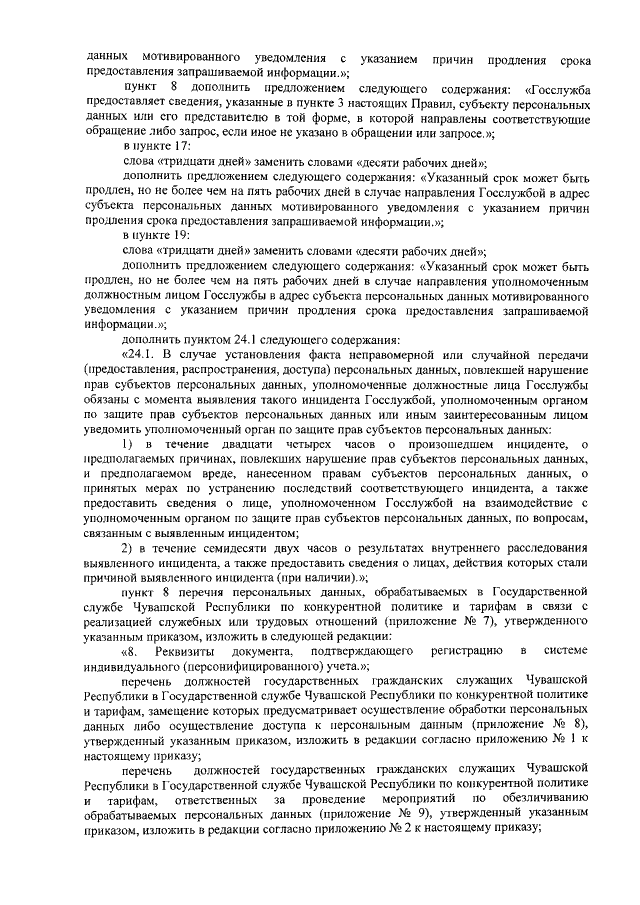 данных мотивированного уведомления с указанием причин продления срока предоставления запрашиваемой информации.»;

пункт 8 дополнить предложением следующего содержания: «Госслужба предоставляет сведения, указанные в пункте 3 настоящих Правил, субъекту персональных данных или его представителю в той форме, в которой направлены соответствующие обращение либо запрос, если иное не указано в обращении или запросе.»;

в пункте 17:

слова «тридцати дней» заменить словами «десяти рабочих дней»;

дополнить предложением следующего содержания: «Указанный срок может быть продлен, но не более чем на пять рабочих дней в случае направления Госслужбой в адрес субъекта персональных данных мотивированного уведомления с указанием причин продления срока предоставления запрашиваемой информации.»;

в пункте 19:

слова «тридцати дней» заменить словами «десяти рабочих дней»;

дополнить предложением следующего содержания: «Указанный срок может быть продлен, но не более чем на пять рабочих дней в случае направления уполномоченным должностным лицом Госслужбы в адрес субъекта персональных данных мотивированного уведомления с указанием причин продления срока предоставления запрашиваемой информации.»;

дополнить пунктом 24.1 следующего содержания:

«24.1. В случае установления факта неправомерной или случайной передачи (предоставления, распространения, доступа) персональных данных, повлекшей нарушение прав субъектов персональных данных, уполномоченные должностные лица Госслужбы обязаны с момента выявления такого инцидента Госслужбой, уполномоченным органом по защите прав субъектов персональных данных или иным заинтересованным лицом уведомить уполномоченный орган по защите прав субъектов персональных данных:

1) в течение двадцати четырех часов о произошедшем инциденте, о предполагаемых причинах, повлекших нарушение прав субъектов персональных данных, и предполагаемом вреде, нанесенном правам субъектов персональных данных, о принятых мерах по устранению последствий соответствующего инцидента, а также предоставить сведения о лице, уполномоченном Госслужбой на взаимодействие с уполномоченным органом по защите прав субъектов персональных данных, по вопросам, связанным с выявленным инцидентом;

2) в течение семидесяти двух часов о результатах внутреннего расследования выявленного инцидента, а также предоставить сведения о лицах, действия которых стали причиной выявленного инцидента (при наличии).»;

пункт 8 перечня персональных данных, обрабатываемых в Государственной службе Чувашской Республики по конкурентной политике и тарифам в связи с реализацией служебных или трудовых отношений (приложение № 7), утвержденного указанным приказом, изложить в следующей редакции:

«8. Реквизиты документа, подтверждающего регистрацию в системе индивидуального (персонифицированного) учета.»;

перечень должностей государственных гражданских служащих Чувашской Республики в Государственной службе Чувашской Республики по конкурентной политике и тарифам, замещение которых предусматривает осуществление обработки персональных данных либо осуществление доступа к персональным данным (приложение № 8), утвержденный указанным приказом, изложить в редакции согласно приложению № 1 к настоящему приказу;

перечень должностей государственных гражданских служащих Чувашской Республики в Государственной службе Чувашской Республики по конкурентной политике и тарифам, ответственных за проведение мероприятий по обезличиванию обрабатываемых персональных данных (приложение № 9), утвержденный указанным приказом, изложить в редакции согласно приложению № 2 к настоящему приказу;